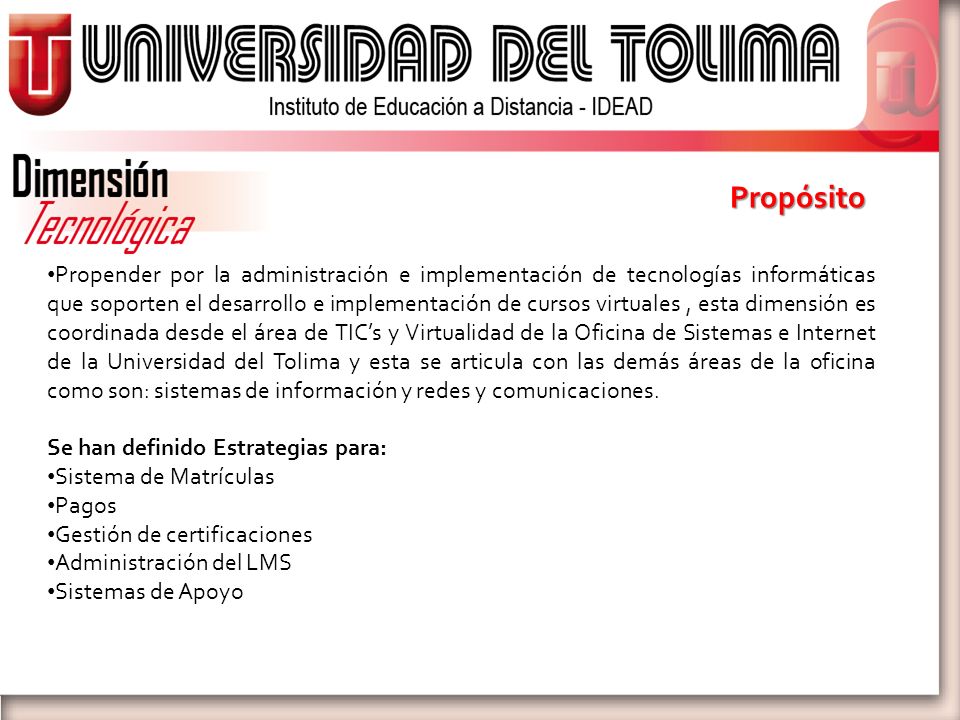 UNIVERSIDAD DEL TOLIMA
Instituto de Educación a Distancia - IDEAD

Dimensión
Tecnológica

Propósito

•Propender por la administración e implementación de tecnologías informáticas que soporten el desarrollo e implementación de cursos virtuales , esta dimensión es coordinada desde el área de TIC's y Virtualidad de la Oficina de Sistemas e Internet de la Universidad del Tolima y esta se articula con las demás áreas de la oficina como son: sistemas de información y redes y comunicaciones.

Se han definido Estrategias para:
•Sistema de Matrículas
•Pagos
•Gestión de certificaciones
•Administración del LMS
•Sistemas de Apoyo